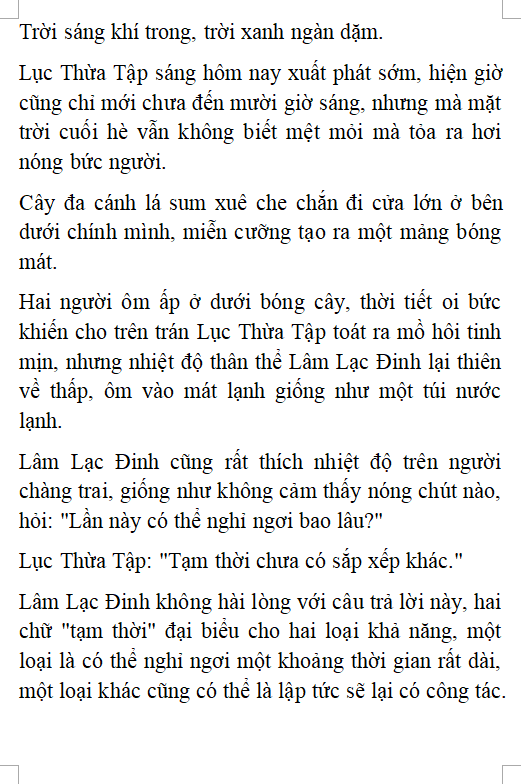 Trời sáng khí trong, trời xanh ngàn dặm.

Lục Thừa Tập sáng hôm nay xuất phát sớm, hiện giờ cũng chỉ mới chưa đến mười giờ sáng, nhưng mà mặt trời cuối hè vẫn không biết mệt mỏi mà tỏa ra hơi nóng bức người.

Cây đa cành lá sum xuê che chắn đi cửa lớn ở bên dưới chính mình, miễn cưỡng tạo ra một mảng bóng mát.

Hai người ôm ấp ở dưới bóng cây, thời tiết oi bức khiến cho trên trán Lục Thừa Tập toát ra mồ hôi tinh mịn, nhưng nhiệt độ thân thể Lâm Lạc Đinh lại thiên về thấp, ôm vào mát lạnh giống như một túi nước lạnh.

Lâm Lạc Đinh cũng rất thích nhiệt độ trên người chàng trai, giống như không cảm thấy nóng chút nào, hỏi: "Lần này có thể nghỉ ngơi bao lâu?"

Lục Thừa Tập: "Tạm thời chưa có sắp xếp khác."

Lâm Lạc Đinh không hài lòng với câu trả lời này, hai chữ "tạm thời" đại biểu cho hai loại khả năng, một loại là có thể nghỉ ngơi một khoảng thời gian rất dài, một loại khác cũng có thể là lập tức sẽ lại có công tác.